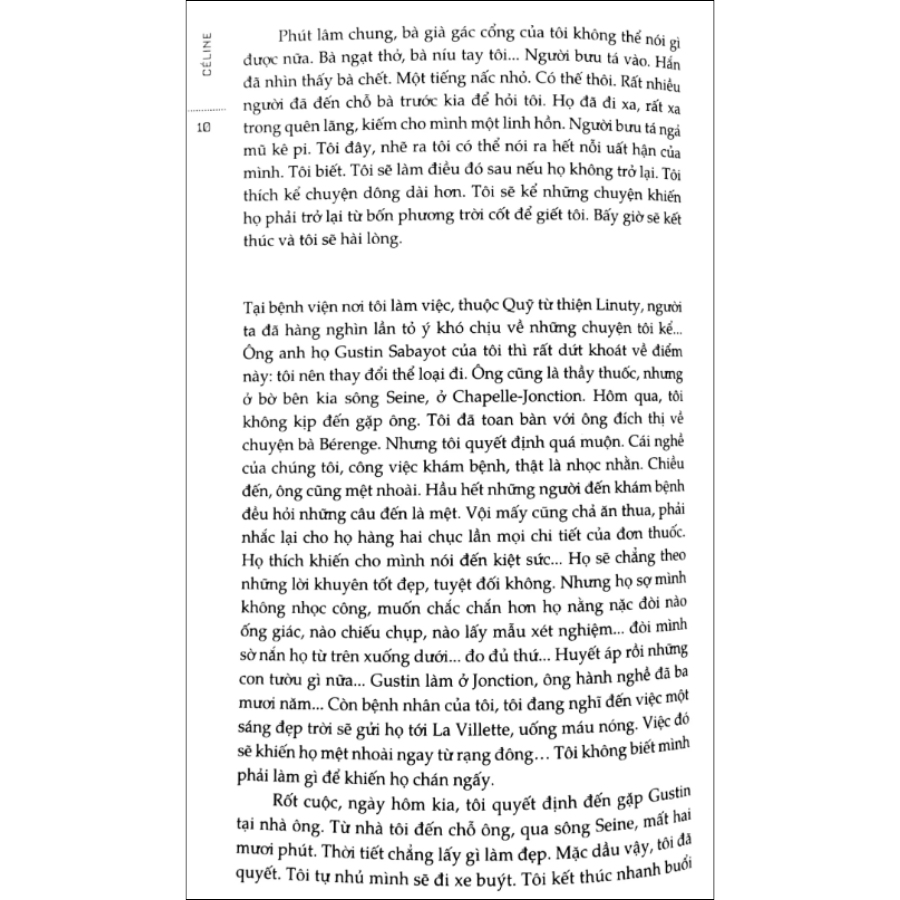 CÉLINE

10

Phút lâm chung, bà già gác cổng của tôi không thể nói gì được nữa. Bà ngạt thở, bà níu tay tôi... Người bưu tá vào. Hắn đã nhìn thấy bà chết. Một tiếng nấc nhỏ. Có thế thôi. Rất nhiều người đã đến chỗ bà trước kia để hỏi tôi. Họ đã đi xa, rất xa trong quên lãng, kiếm cho mình một linh hồn. Người bưu tá ngả mũ kê pi. Tôi đây, nhẽ ra tôi có thể nói ra hết nỗi uất hận của mình. Tôi biết. Tôi sẽ làm điều đó sau nếu họ không trở lại. Tôi thích kể chuyện dông dài hơn. Tôi sẽ kể những chuyện khiến họ phải trở lại từ bốn phương trời cốt để giết tôi. Bấy giờ sẽ kết thúc và tôi sẽ hài lòng.

Tại bệnh viện nơi tôi làm việc, thuộc Quỹ từ thiện Linuty, người ta đã hàng nghìn lần tỏ ý khó chịu về những chuyện tôi kể... Ông anh họ Gustin Sabayot của tôi thì rất dứt khoát về điểm này: tôi nên thay đổi thể loại đi. Ông cũng là thầy thuốc, nhưng ở bờ bên kia sông Seine, ở Chapelle-Jonction. Hôm qua, tôi không kịp đến gặp ông. Tôi đã toan bàn với ông đích thị về chuyện bà Bérenge. Nhưng tôi quyết định quá muộn. Cái nghề của chúng tôi, công việc khám bệnh, thật là nhọc nhằn. Chiều đến, ông cũng mệt nhoài. Hầu hết những người đến khám bệnh đều hỏi những câu đến là mệt. Vội mấy cũng chả ăn thua, phải nhắc lại cho họ hàng hai chục lần mọi chi tiết của đơn thuốc. Họ thích khiến cho mình nói đến kiệt sức... Họ sẽ chẳng theo những lời khuyên tốt đẹp, tuyệt đối không. Nhưng họ sợ mình không nhọc công, muốn chắc chắn hơn họ nằng nặc đòi nào ống giác, nào chiếu chụp, nào lấy mẫu xét nghiệm... đòi mình sờ nắn họ từ trên xuống dưới... đo đủ thứ... Huyết áp rồi những con tườu gì nữa... Gustin làm ở Jonction, ông hành nghề đã ba mươi năm... Còn bệnh nhân của tôi, tôi đang nghĩ đến việc một sáng đẹp trời sẽ gửi họ tới La Villette, uống máu nóng. Việc đó sẽ khiến họ mệt nhoài ngay từ rạng đông… Tôi không biết mình phải làm gì để khiến họ chán ngấy.

Rốt cuộc, ngày hôm kia, tôi quyết định đến gặp Gustin tại nhà ông. Từ nhà tôi đến chỗ ông, qua sông Seine, mất hai mươi phút. Thời tiết chẳng lấy gì làm đẹp. Mặc dầu vậy, tôi đã quyết. Tôi tự nhủ mình sẽ đi xe buýt. Tôi kết thúc nhanh buổi